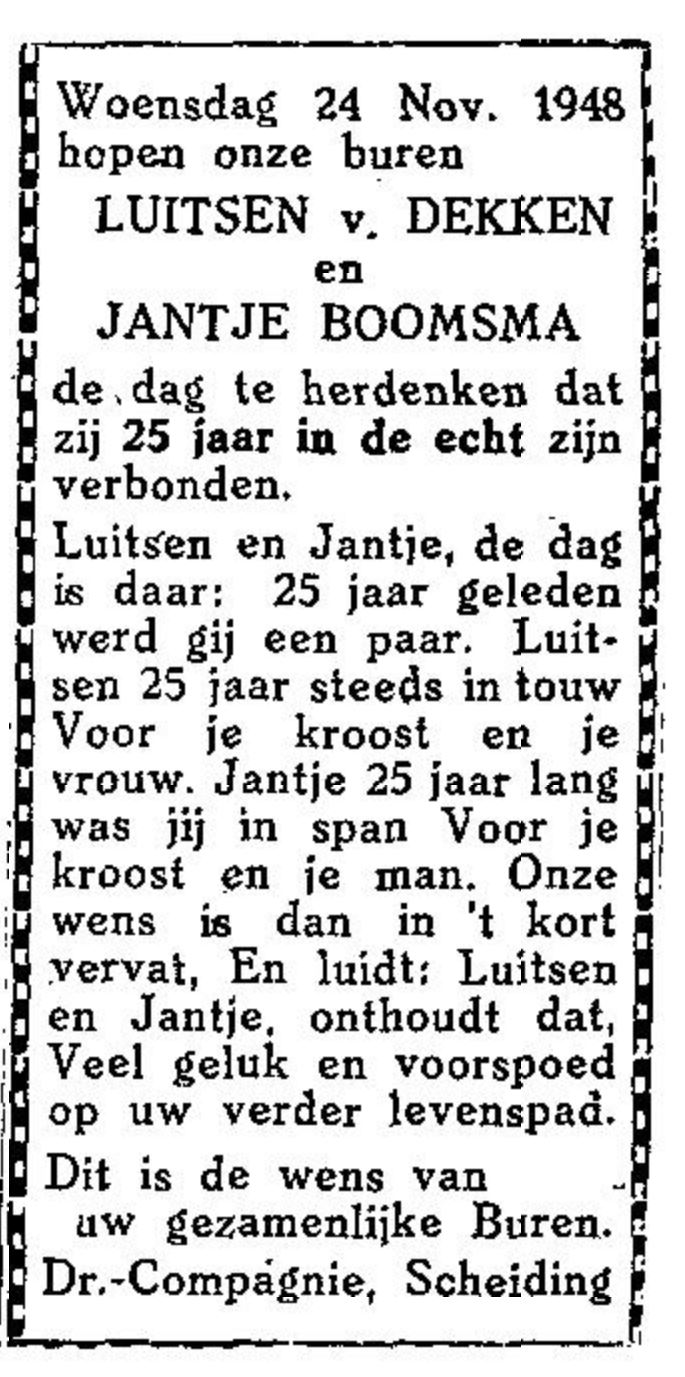 Woensdag 24 Nov. 1948 hopen onze buren

LUITSEN v. DEKKEN
en
JANTJE BOOMSMA

de dag te herdenken dat zij 25 jaar in de echt zijn verbonden.

Luitsen en Jantje, de dag is daar: 25 jaar geleden werd gij een paar. Luitsen 25 jaar steeds in touw Voor je kroost en je vrouw. Jantje 25 jaar lang was jij in span Voor je kroost en je man. Onze wens is dan in 't kort vervat, En luidt: Luitsen en Jantje, onthoudt dat, Veel geluk en voorspoed op uw verder levenspad.

Dit is de wens van
uw gezamenlijke Buren.
Dr.-Compagnie, Scheiding